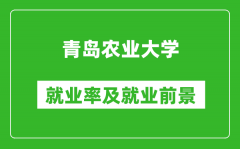 青岛农业大学

就业率及就业前景